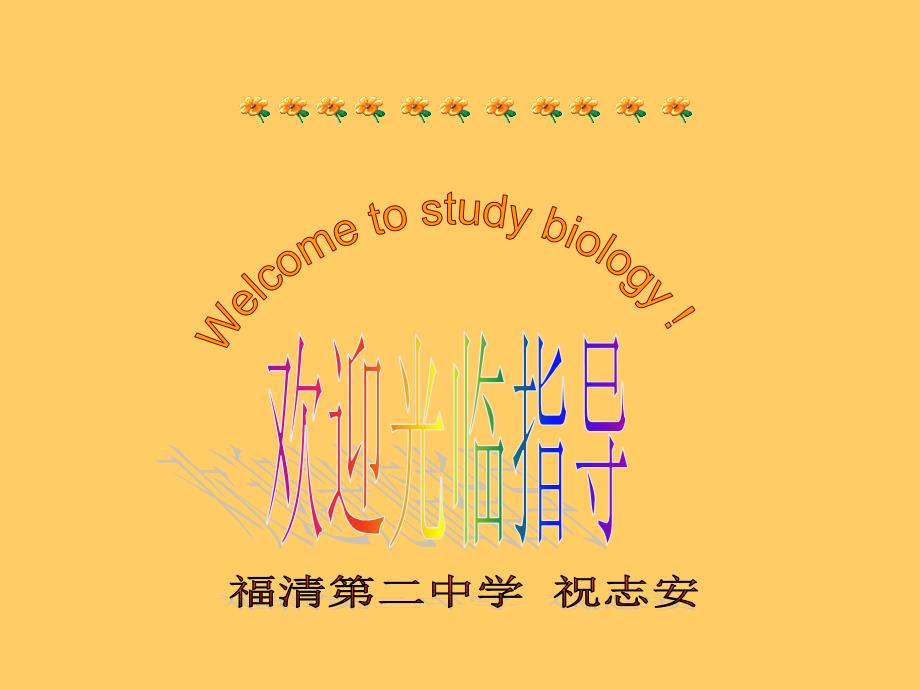 Welcome to study biology !

欢迎光临指导

福清第二中学 祝志安